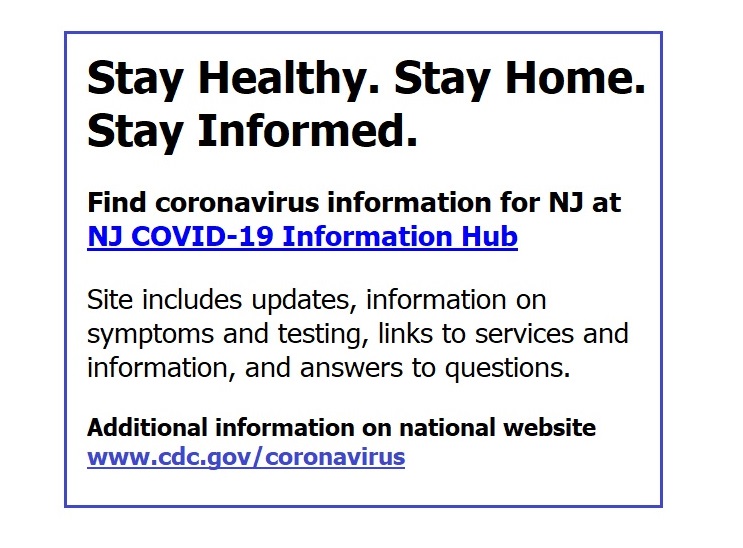 Stay Healthy. Stay Home. Stay Informed.

Find coronavirus information for NJ at NJ COVID-19 Information Hub

Site includes updates, information on symptoms and testing, links to services and information, and answers to questions.

Additional information on national website www.cdc.gov/coronavirus